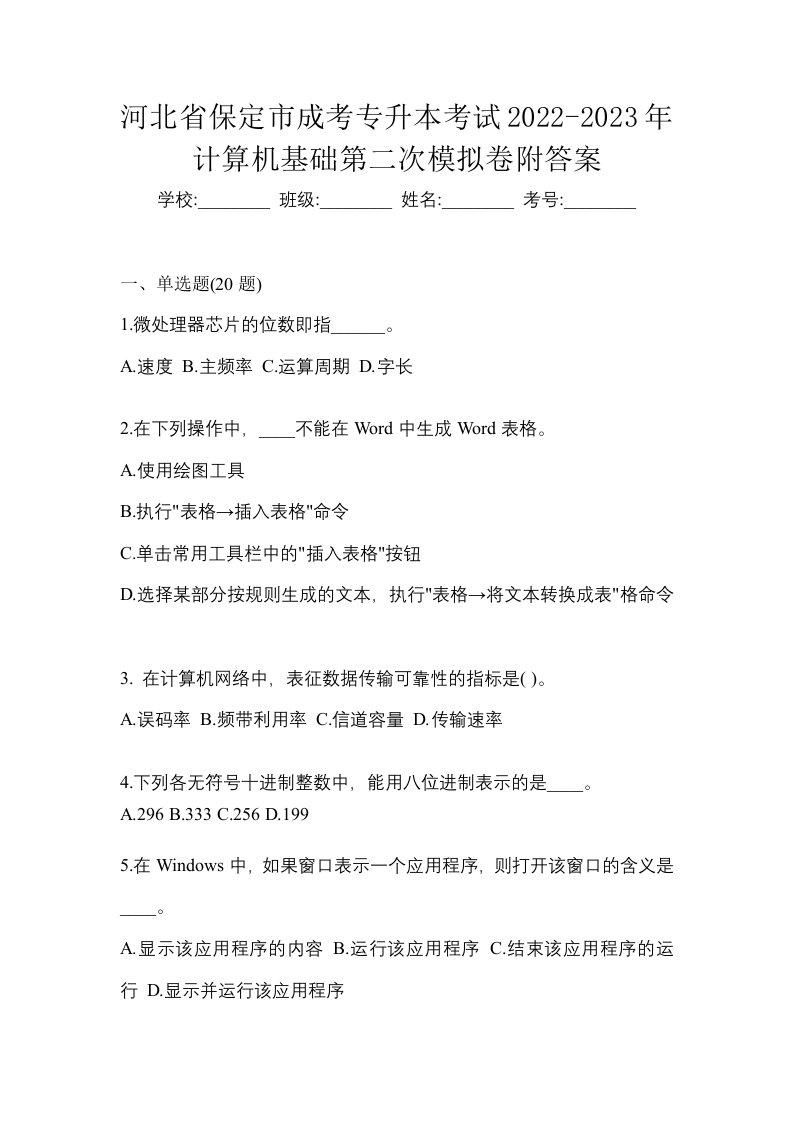 河北省保定市成考专升本考试2022-2023年计算机基础第二次模拟卷附答案

学校:________ 班级:________ 姓名:________ 考号:________

一、单选题(20 题)

1.微处理器芯片的位数即指______。

A.速度 B.主频率 C.运算周期 D.字长

2.在下列操作中，____不能在 Word 中生成 Word 表格。

A.使用绘图工具

B.执行"表格→插入表格"命令

C.单击常用工具栏中的"插入表格"按钮

D.选择某部分按规则生成的文本，执行"表格→将文本转换成表"格命令

3. 在计算机网络中，表征数据传输可靠性的指标是( )。

A.误码率 B.频带利用率 C.信道容量 D.传输速率

4.下列各无符号十进制整数中，能用八位进制表示的是____。

A.296 B.333 C.256 D.199

5.在 Windows 中，如果窗口表示一个应用程序，则打开该窗口的含义是____。

A.显示该应用程序的内容 B.运行该应用程序 C.结束该应用程序的运行 D.显示并运行该应用程序